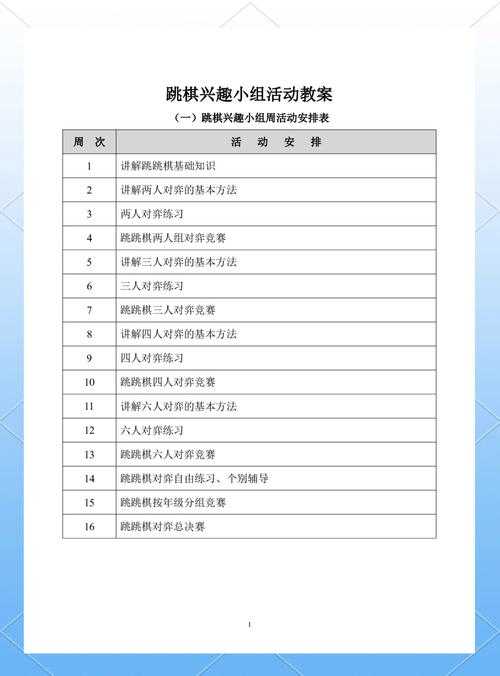 跳棋兴趣小组活动教案

（一）跳棋兴趣小组周活动安排表

| 周 次 | 活 动 安 排 |
|---|---|
| 1 | 讲解跳跳棋基础知识 |
| 2 | 讲解两人对弈的基本方法 |
| 3 | 两人对弈练习 |
| 4 | 跳跳棋两人组对弈竞赛 |
| 5 | 讲解三人对弈的基本方法 |
| 6 | 三人对弈练习 |
| 7 | 跳跳棋三人对弈竞赛 |
| 8 | 讲解四人对弈的基本方法 |
| 9 | 四人对弈练习 |
| 10 | 跳跳棋四人对弈竞赛 |
| 11 | 讲解六人对弈的基本方法 |
| 12 | 六人对弈练习 |
| 13 | 跳跳棋六人对弈竞赛 |
| 14 | 跳跳棋对弈自由练习、个别辅导 |
| 15 | 跳跳棋按年级分组竞赛 |
| 16 | 跳跳棋对弈总决赛 |

1